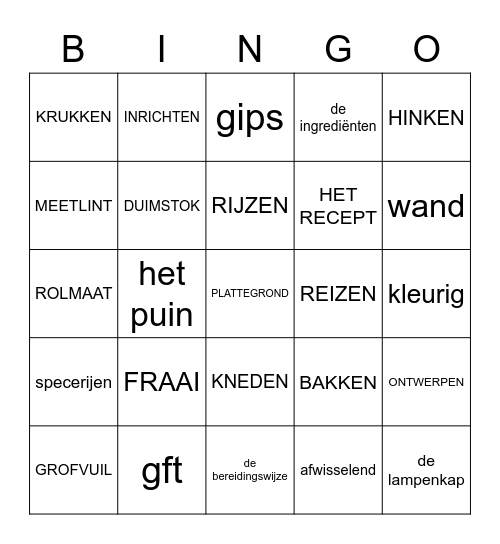 | B | I | N | G | O |
|---|---|---|---|---|
| KRUKKEN | INRICHTEN | gips | de ingrediënten | HINKEN |
| MEETLINT | DUIMSTOK | RIJZEN | HET RECEPT | wand |
| ROLMAAT | het puin | PLATTEGROND | REIZEN | kleurig |
| specerijen | FRAAI | KNEDEN | BAKKEN | ONTWERPEN |
| GROFVUIL | gft | de bereidingswijze | afwisselend | de lampenkap |